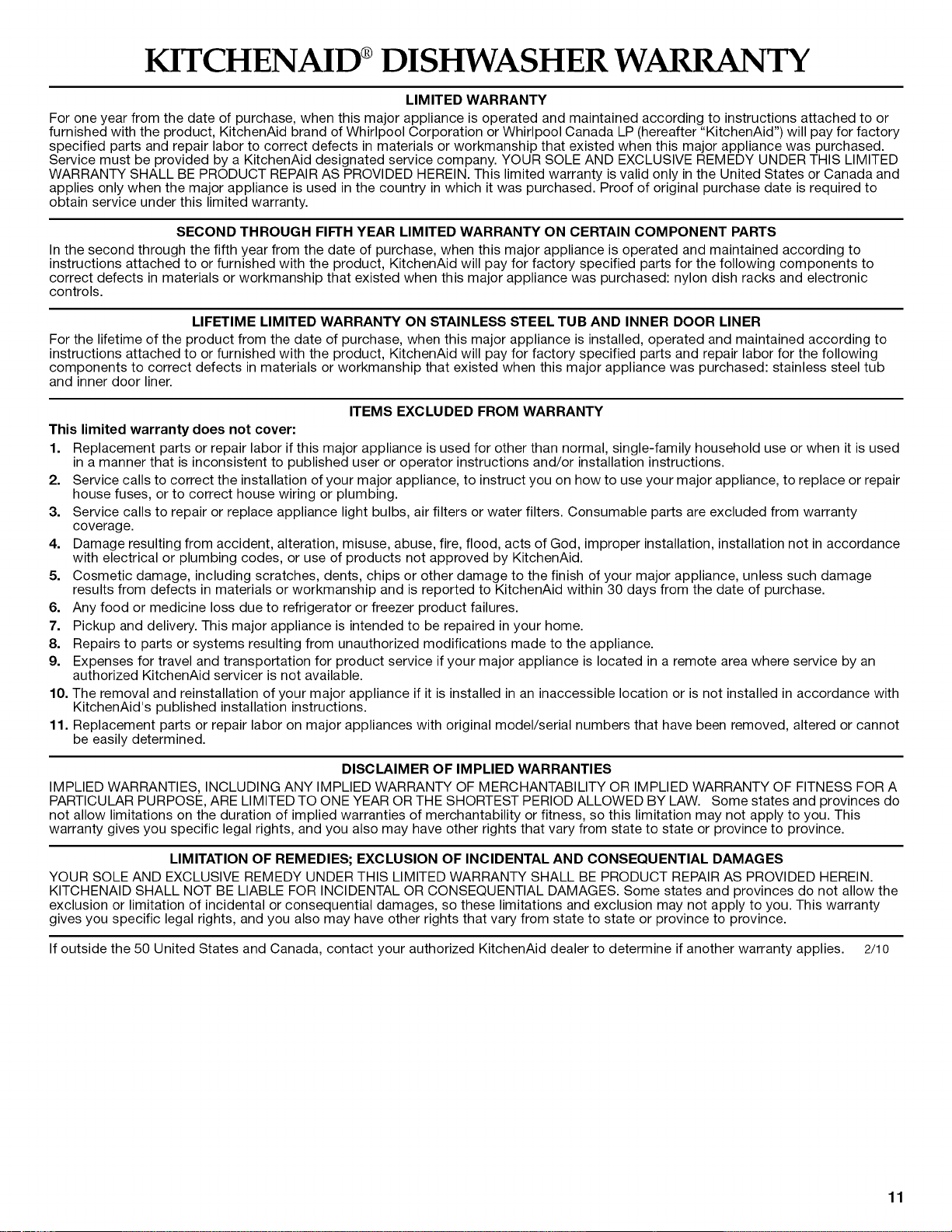 KITCHENAID® DISHWASHER WARRANTY

LIMITED WARRANTY

For one year from the date of purchase, when this major appliance is operated and maintained according to instructions attached to or furnished with the product, KitchenAid brand of Whirlpool Corporation or Whirlpool Canada LP (hereafter "KitchenAid") will pay for factory specified parts and repair labor to correct defects in materials or workmanship that existed when this major appliance was purchased. Service must be provided by a KitchenAid designated service company. YOUR SOLE AND EXCLUSIVE REMEDY UNDER THIS LIMITED WARRANTY SHALL BE PRODUCT REPAIR AS PROVIDED HEREIN. This limited warranty is valid only in the United States or Canada and applies only when the major appliance is used in the country in which it was purchased. Proof of original purchase date is required to obtain service under this limited warranty.

SECOND THROUGH FIFTH YEAR LIMITED WARRANTY ON CERTAIN COMPONENT PARTS

In the second through the fifth year from the date of purchase, when this major appliance is operated and maintained according to instructions attached to or furnished with the product, KitchenAid will pay for factory specified parts for the following components to correct defects in materials or workmanship that existed when this major appliance was purchased: nylon dish racks and electronic controls.

LIFETIME LIMITED WARRANTY ON STAINLESS STEEL TUB AND INNER DOOR LINER

For the lifetime of the product from the date of purchase, when this major appliance is installed, operated and maintained according to instructions attached to or furnished with the product, KitchenAid will pay for factory specified parts and repair labor for the following components to correct defects in materials or workmanship that existed when this major appliance was purchased: stainless steel tub and inner door liner.

ITEMS EXCLUDED FROM WARRANTY

This limited warranty does not cover:

1. Replacement parts or repair labor if this major appliance is used for other than normal, single-family household use or when it is used in a manner that is inconsistent to published user or operator instructions and/or installation instructions.
2. Service calls to correct the installation of your major appliance, to instruct you on how to use your major appliance, to replace or repair house fuses, or to correct house wiring or plumbing.
3. Service calls to repair or replace appliance light bulbs, air filters or water filters. Consumable parts are excluded from warranty coverage.
4. Damage resulting from accident, alteration, misuse, abuse, fire, flood, acts of God, improper installation, installation not in accordance with electrical or plumbing codes, or use of products not approved by KitchenAid.
5. Cosmetic damage, including scratches, dents, chips or other damage to the finish of your major appliance, unless such damage results from defects in materials or workmanship and is reported to KitchenAid within 30 days from the date of purchase.
6. Any food or medicine loss due to refrigerator or freezer product failures.
7. Pickup and delivery. This major appliance is intended to be repaired in your home.
8. Repairs to parts or systems resulting from unauthorized modifications made to the appliance.
9. Expenses for travel and transportation for product service if your major appliance is located in a remote area where service by an authorized KitchenAid servicer is not available.
10. The removal and reinstallation of your major appliance if it is installed in an inaccessible location or is not installed in accordance with KitchenAid's published installation instructions.
11. Replacement parts or repair labor on major appliances with original model/serial numbers that have been removed, altered or cannot be easily determined.

DISCLAIMER OF IMPLIED WARRANTIES

IMPLIED WARRANTIES, INCLUDING ANY IMPLIED WARRANTY OF MERCHANTABILITY OR IMPLIED WARRANTY OF FITNESS FOR A PARTICULAR PURPOSE, ARE LIMITED TO ONE YEAR OR THE SHORTEST PERIOD ALLOWED BY LAW. Some states and provinces do not allow limitations on the duration of implied warranties of merchantability or fitness, so this limitation may not apply to you. This warranty gives you specific legal rights, and you also may have other rights that vary from state to state or province to province.

LIMITATION OF REMEDIES; EXCLUSION OF INCIDENTAL AND CONSEQUENTIAL DAMAGES

YOUR SOLE AND EXCLUSIVE REMEDY UNDER THIS LIMITED WARRANTY SHALL BE PRODUCT REPAIR AS PROVIDED HEREIN. KITCHENAID SHALL NOT BE LIABLE FOR INCIDENTAL OR CONSEQUENTIAL DAMAGES. Some states and provinces do not allow the exclusion or limitation of incidental or consequential damages, so these limitations and exclusion may not apply to you. This warranty gives you specific legal rights, and you also may have other rights that vary from state to state or province to province.

If outside the 50 United States and Canada, contact your authorized KitchenAid dealer to determine if another warranty applies. 2/10

11